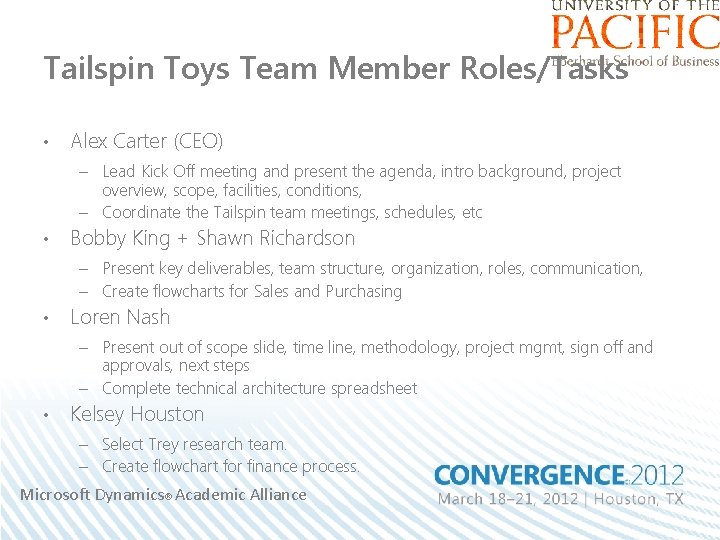 UNIVERSITY OF THE
PACIFIC
Eberhardt School of Business

Tailspin Toys Team Member Roles/Tasks

• Alex Carter (CEO)
– Lead Kick Off meeting and present the agenda, intro background, project overview, scope, facilities, conditions,
– Coordinate the Tailspin team meetings, schedules, etc
• Bobby King + Shawn Richardson
– Present key deliverables, team structure, organization, roles, communication,
– Create flowcharts for Sales and Purchasing
• Loren Nash
– Present out of scope slide, time line, methodology, project mgmt, sign off and approvals, next steps
– Complete technical architecture spreadsheet
• Kelsey Houston
– Select Trey research team.
– Create flowchart for finance process.

Microsoft Dynamics® Academic Alliance

CONVERGENCE 2012
March 18–21, 2012 | Houston, TX